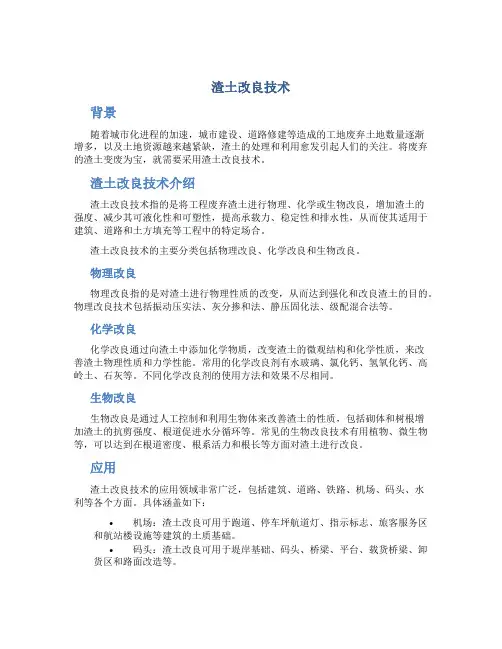 渣土改良技术

背景

随着城市化进程的加速，城市建设、道路修建等造成的工地废弃土地数量逐渐增多，以及土地资源越来越紧缺，渣土的处理和利用愈发引起人们的关注。将废弃的渣土变废为宝，就需要采用渣土改良技术。

渣土改良技术介绍

渣土改良技术指的是将工程废弃渣土进行物理、化学或生物改良，增加渣土的强度、减少其可液化性和可塑性，提高承载力、稳定性和排水性，从而使其适用于建筑、道路和土方填充等工程中的特定场合。

渣土改良技术的主要分类包括物理改良、化学改良和生物改良。

物理改良

物理改良指的是对渣土进行物理性质的改变，从而达到强化和改良渣土的目的。物理改良技术包括振动压实法、灰分掺和法、静压固化法、级配混合法等。

化学改良

化学改良通过向渣土中添加化学物质，改变渣土的微观结构和化学性质，来改善渣土物理性质和力学性能。常用的化学改良剂有水玻璃、氯化钙、氢氧化钙、高岭土、石灰等。不同化学改良剂的使用方法和效果不尽相同。

生物改良

生物改良是通过人工控制和利用生物体来改善渣土的性质，包括砌体和树根增加渣土的抗剪强度、根道促进水分循环等。常见的生物改良技术有用植物、微生物等，可以达到在根道密度、根系活力和根长等方面对渣土进行改良。

应用

渣土改良技术的应用领域非常广泛，包括建筑、道路、铁路、机场、码头、水利等各个方面。具体涵盖如下：

• 机场：渣土改良可用于跑道、停车坪航道灯、指示标志、旅客服务区和航站楼设施等建筑的土质基础。
• 码头：渣土改良可用于堤岸基础、码头、桥梁、平台、载货桥梁、卸货区和路面改造等。